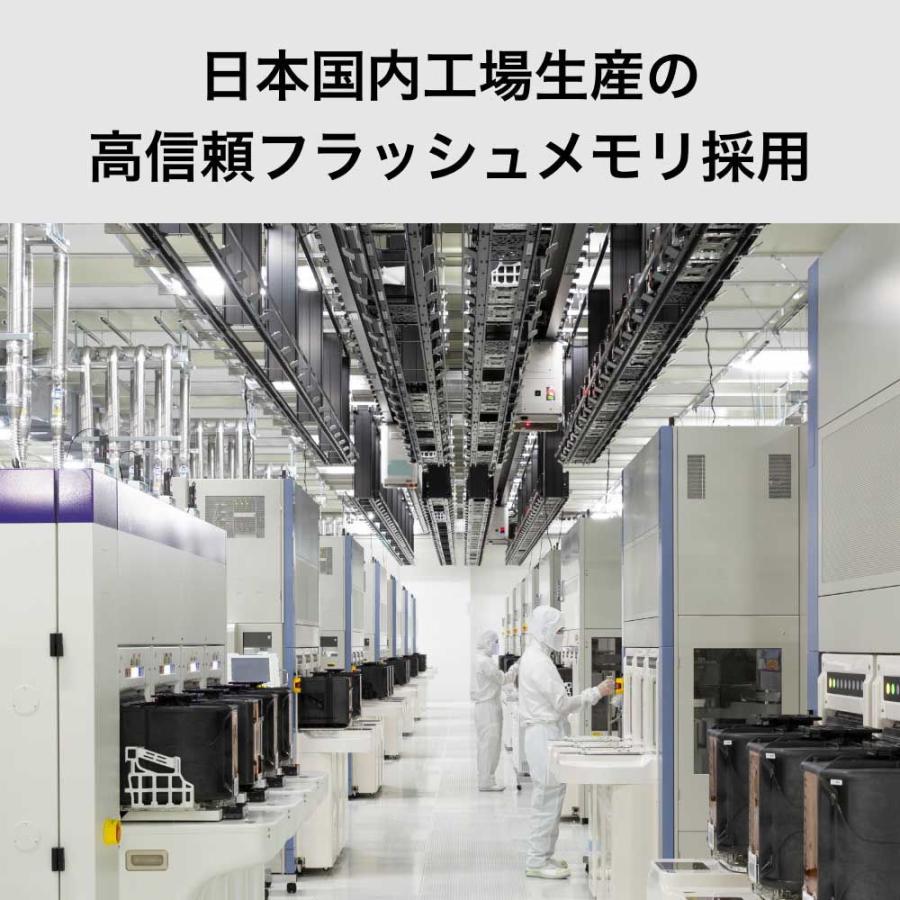 日本国内工場生産の
高信頼フラッシュメモリ採用